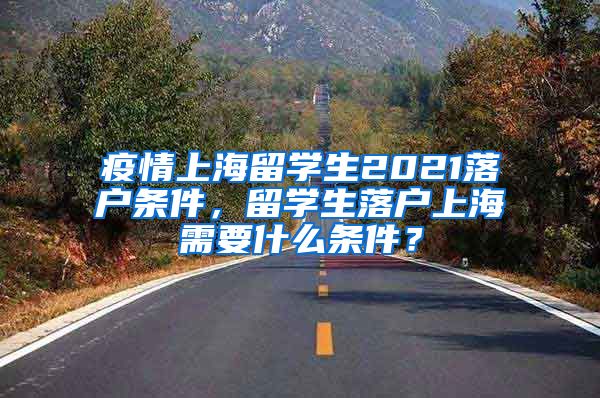 疫情上海留学生2021落户条件，留学生落户上海需要什么条件？